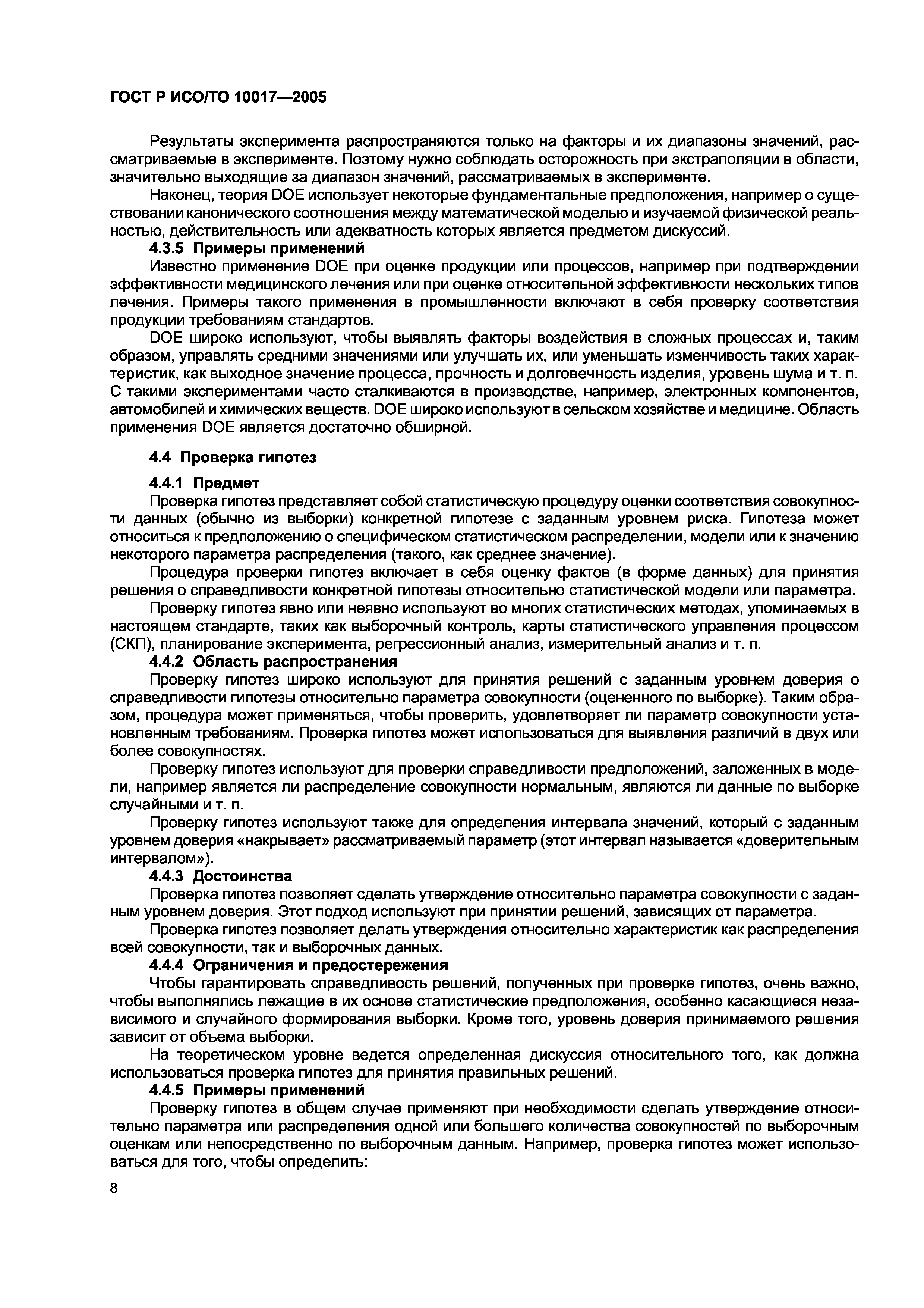 ГОСТ Р ИСО/ТО 10017—2005

Результаты эксперимента распространяются только на факторы и их диапазоны значений, рассматриваемые в эксперименте. Поэтому нужно соблюдать осторожность при экстраполяции в области, значительно выходящие за диапазон значений, рассматриваемых в эксперименте.

Наконец, теория DOE использует некоторые фундаментальные предположения, например о существовании канонического соотношения между математической моделью и изучаемой физической реальностью, действительность или адекватность которых является предметом дискуссий.

4.3.5 Примеры применений

Известно применение DOE при оценке продукции или процессов, например при подтверждении эффективности медицинского лечения или при оценке относительной эффективности нескольких типов лечения. Примеры такого применения в промышленности включают в себя проверку соответствия продукции требованиям стандартов.

DOE широко используют, чтобы выявлять факторы воздействия в сложных процессах и, таким образом, управлять средними значениями или улучшать их, или уменьшать изменчивость таких характеристик, как выходное значение процесса, прочность и долговечность изделия, уровень шума и т. п. С такими экспериментами часто сталкиваются в производстве, например, электронных компонентов, автомобилей и химических веществ. DOE широко используют в сельском хозяйстве и медицине. Область применения DOE является достаточно обширной.

4.4 Проверка гипотез

4.4.1 Предмет

Проверка гипотез представляет собой статистическую процедуру оценки соответствия совокупности данных (обычно из выборки) конкретной гипотезе с заданным уровнем риска. Гипотеза может относиться к предположению о специфическом статистическом распределении, модели или к значению некоторого параметра распределения (такого, как среднее значение).

Процедура проверки гипотез включает в себя оценку фактов (в форме данных) для принятия решения о справедливости конкретной гипотезы относительно статистической модели или параметра.

Проверку гипотез явно или неявно используют во многих статистических методах, упоминаемых в настоящем стандарте, таких как выборочный контроль, карты статистического управления процессом (СКП), планирование эксперимента, регрессионный анализ, измерительный анализ и т. п.

4.4.2 Область распространения

Проверку гипотез широко используют для принятия решений с заданным уровнем доверия о справедливости гипотезы относительно параметра совокупности (оцененного по выборке). Таким образом, процедура может применяться, чтобы проверить, удовлетворяет ли параметр совокупности установленным требованиям. Проверка гипотез может использоваться для выявления различий в двух или более совокупностях.

Проверку гипотез используют для проверки справедливости предположений, заложенных в модели, например является ли распределение совокупности нормальным, являются ли данные по выборке случайными и т. п.

Проверку гипотез используют также для определения интервала значений, который с заданным уровнем доверия «накрывает» рассматриваемый параметр (этот интервал называется «доверительным интервалом»).

4.4.3 Достоинства

Проверка гипотез позволяет сделать утверждение относительно параметра совокупности с заданным уровнем доверия. Этот подход используют при принятии решений, зависящих от параметра.

Проверка гипотез позволяет делать утверждения относительно характеристик как распределения всей совокупности, так и выборочных данных.

4.4.4 Ограничения и предостережения

Чтобы гарантировать справедливость решений, полученных при проверке гипотез, очень важно, чтобы выполнялись лежащие в их основе статистические предположения, особенно касающиеся независимого и случайного формирования выборки. Кроме того, уровень доверия принимаемого решения зависит от объема выборки.

На теоретическом уровне ведется определенная дискуссия относительного того, как должна использоваться проверка гипотез для принятия правильных решений.

4.4.5 Примеры применений

Проверку гипотез в общем случае применяют при необходимости сделать утверждение относительно параметра или распределения одной или большего количества совокупностей по выборочным оценкам или непосредственно по выборочным данным. Например, проверка гипотез может использоваться для того, чтобы определить:

8